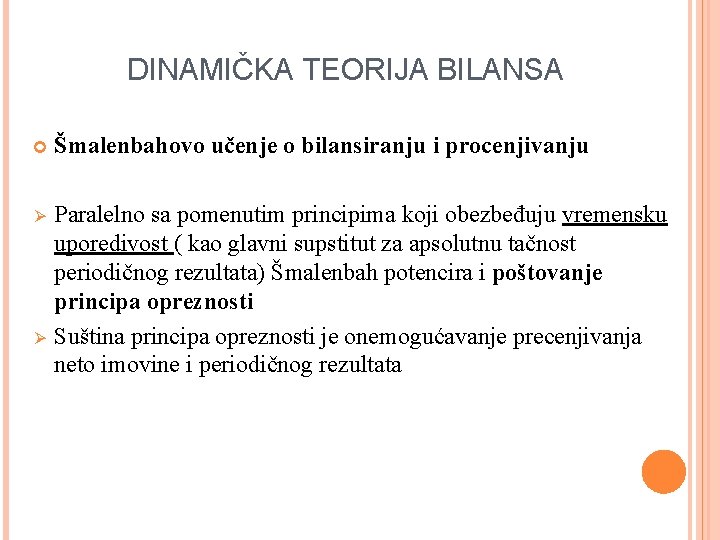 DINAMIČKA TEORIJA BILANSA

Šmalenbahovo učenje o bilansiranju i procenjivanju

Paralelno sa pomenutim principima koji obezbeđuju vremensku uporedivost ( kao glavni supstitut za apsolutnu tačnost periodičnog rezultata) Šmalenbah potencira i poštovanje principa opreznosti

Suština principa opreznosti je onemogućavanje precenjivanja neto imovine i periodičnog rezultata